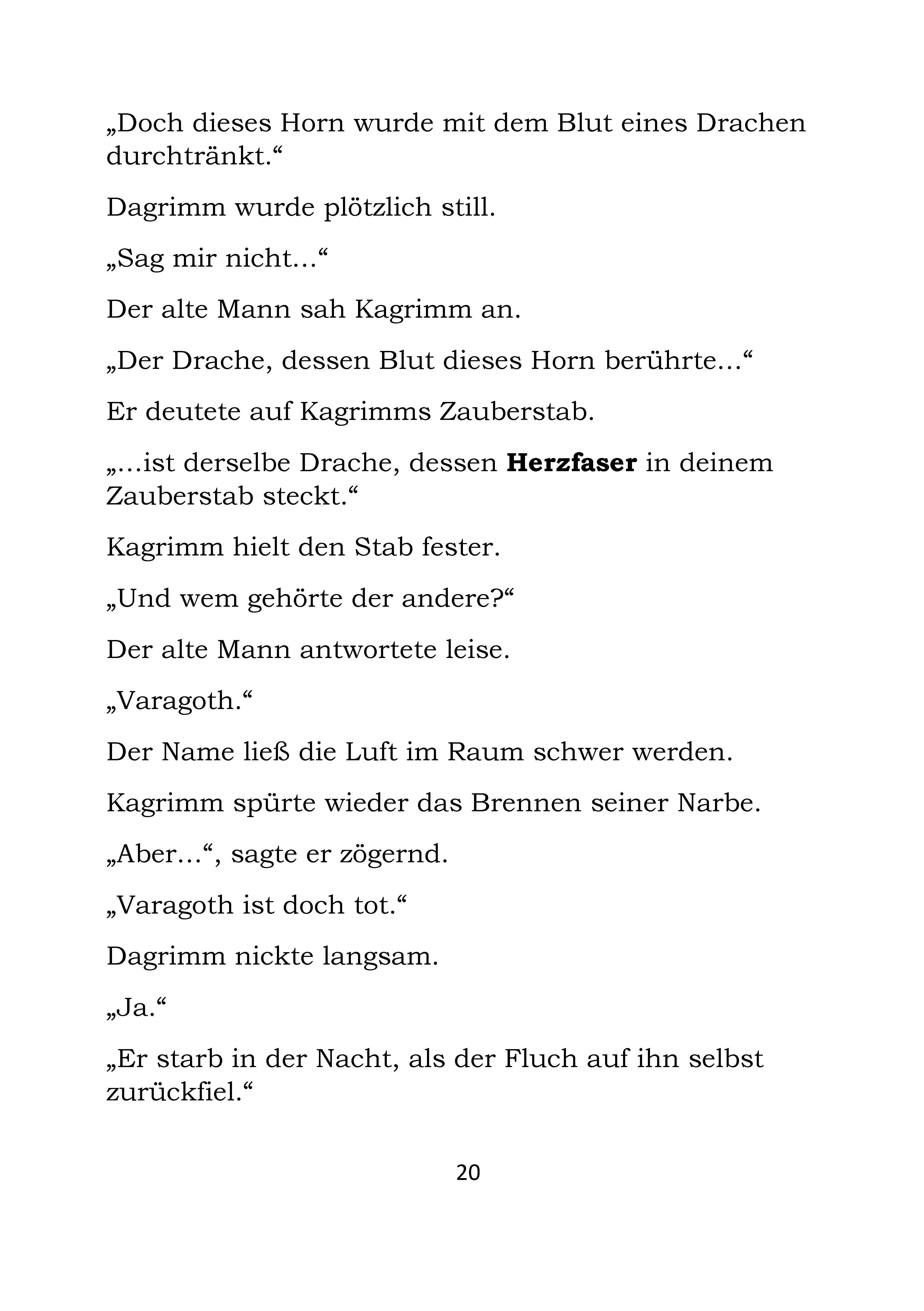 „Doch dieses Horn wurde mit dem Blut eines Drachen durchtränkt.“

Dagrimm wurde plötzlich still.

„Sag mir nicht…“

Der alte Mann sah Kagrimm an.

„Der Drache, dessen Blut dieses Horn berührte…“

Er deutete auf Kagrimms Zauberstab.

„…ist derselbe Drache, dessen Herzfaser in deinem Zauberstab steckt.“

Kagrimm hielt den Stab fester.

„Und wem gehörte der andere?“

Der alte Mann antwortete leise.

„Varagoth.“

Der Name ließ die Luft im Raum schwer werden.

Kagrimm spürte wieder das Brennen seiner Narbe.

„Aber…“, sagte er zögernd.

„Varagoth ist doch tot.“

Dagrimm nickte langsam.

„Ja.“

„Er starb in der Nacht, als der Fluch auf ihn selbst zurückfiel.“

20